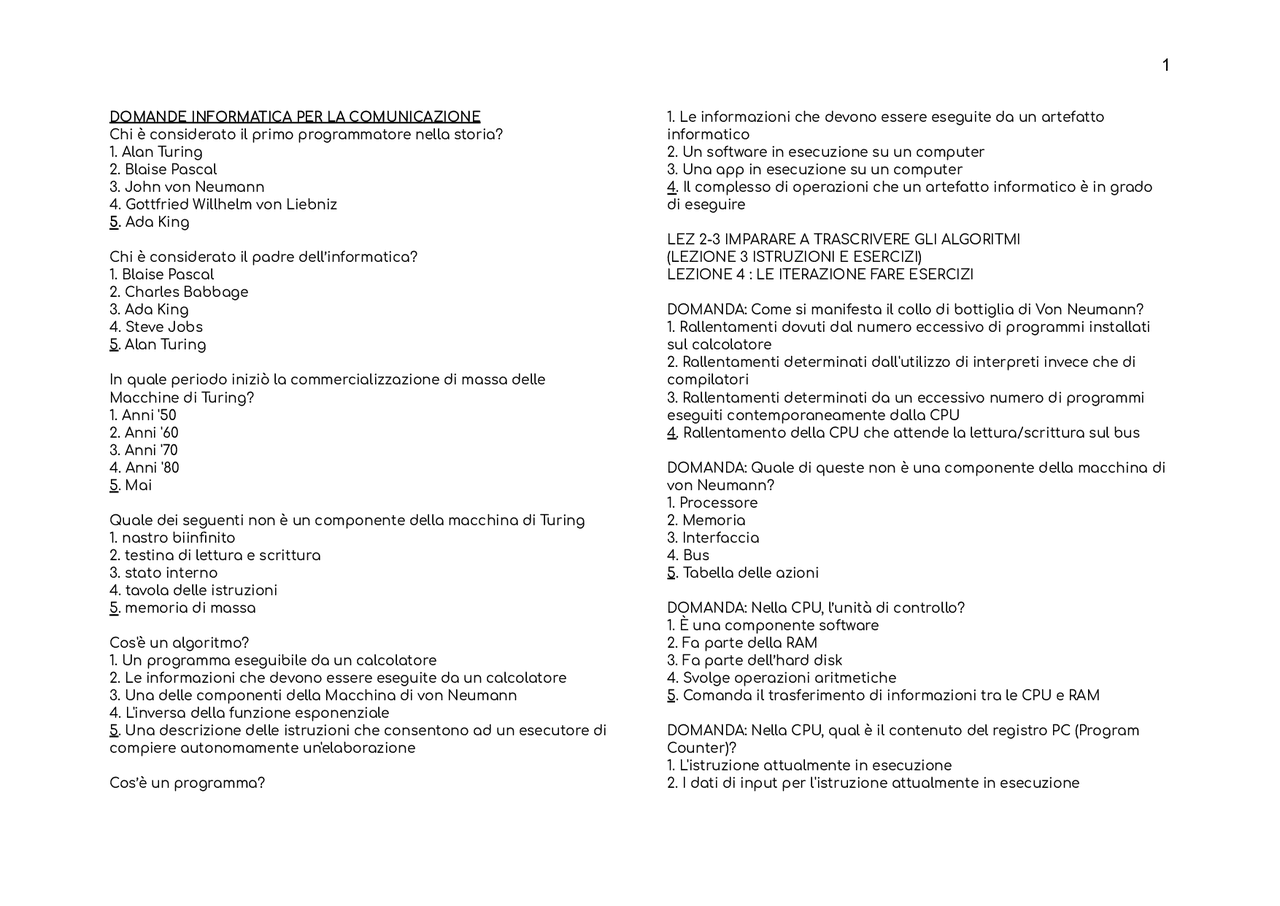 1

DOMANDE INFORMATICA PER LA COMUNICAZIONE
Chi è considerato il primo programmatore nella storia?
1. Alan Turing
2. Blaise Pascal
3. John von Neumann
4. Gottfried Willhelm von Liebniz
5. Ada King

Chi è considerato il padre dell'informatica?
1. Blaise Pascal
2. Charles Babbage
3. Ada King
4. Steve Jobs
5. Alan Turing

In quale periodo iniziò la commercializzazione di massa delle Macchine di Turing?
1. Anni '50
2. Anni '60
3. Anni '70
4. Anni '80
5. Mai

Quale dei seguenti non è un componente della macchina di Turing
1. nastro biinfinito
2. testina di lettura e scrittura
3. stato interno
4. tavola delle istruzioni
5. memoria di massa

Cos'è un algoritmo?
1. Un programma eseguibile da un calcolatore
2. Le informazioni che devono essere eseguite da un calcolatore
3. Una delle componenti della Macchina di von Neumann
4. L'inversa della funzione esponenziale
5. Una descrizione delle istruzioni che consentono ad un esecutore di compiere autonomamente un'elaborazione

Cos'è un programma?

1. Le informazioni che devono essere eseguite da un artefatto informatico
2. Un software in esecuzione su un computer
3. Una app in esecuzione su un computer
4. Il complesso di operazioni che un artefatto informatico è in grado di eseguire

LEZ 2-3 IMPARARE A TRASCRIVERE GLI ALGORITMI
(LEZIONE 3 ISTRUZIONI E ESERCIZI)
LEZIONE 4 : LE ITERAZIONE FARE ESERCIZI

DOMANDA: Come si manifesta il collo di bottiglia di Von Neumann?
1. Rallentamenti dovuti dal numero eccessivo di programmi installati sul calcolatore
2. Rallentamenti determinati dall'utilizzo di interpreti invece che di compilatori
3. Rallentamenti determinati da un eccessivo numero di programmi eseguiti contemporaneamente dalla CPU
4. Rallentamento della CPU che attende la lettura/scrittura sul bus

DOMANDA: Quale di queste non è una componente della macchina di von Neumann?
1. Processore
2. Memoria
3. Interfaccia
4. Bus
5. Tabella delle azioni

DOMANDA: Nella CPU, l'unità di controllo?
1. È una componente software
2. Fa parte della RAM
3. Fa parte dell'hard disk
4. Svolge operazioni aritmetiche
5. Comanda il trasferimento di informazioni tra le CPU e RAM

DOMANDA: Nella CPU, qual è il contenuto del registro PC (Program Counter)?
1. L'istruzione attualmente in esecuzione
2. I dati di input per l'istruzione attualmente in esecuzione